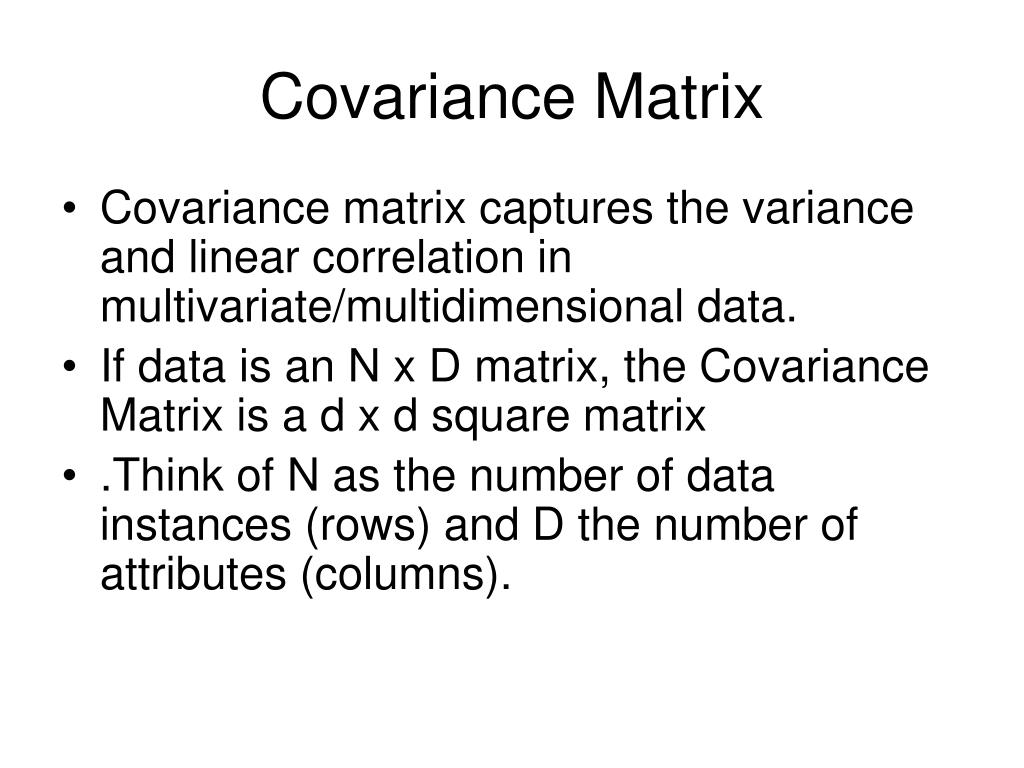 Covariance Matrix

• Covariance matrix captures the variance and linear correlation in multivariate/multidimensional data.

• If data is an N x D matrix, the Covariance Matrix is a d x d square matrix

• .Think of N as the number of data instances (rows) and D the number of attributes (columns).